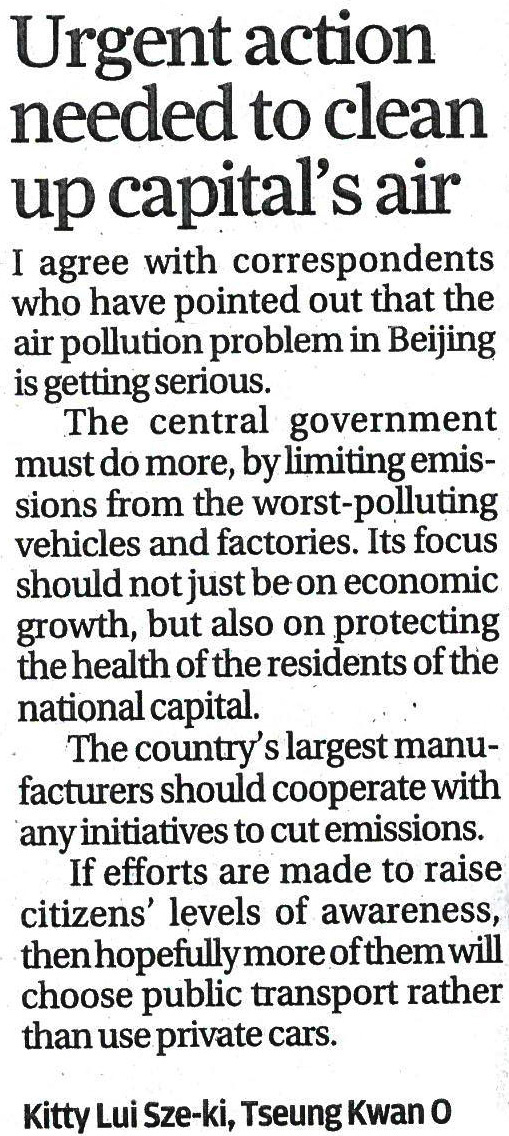 Urgent action needed to clean up capital's air

I agree with correspondents who have pointed out that the air pollution problem in Beijing is getting serious.

The central government must do more, by limiting emissions from the worst-polluting vehicles and factories. Its focus should not just be on economic growth, but also on protecting the health of the residents of the national capital.

The country's largest manufacturers should cooperate with any initiatives to cut emissions.

If efforts are made to raise citizens' levels of awareness, then hopefully more of them will choose public transport rather than use private cars.

Kitty Lui Sze-ki, Tseung Kwan O